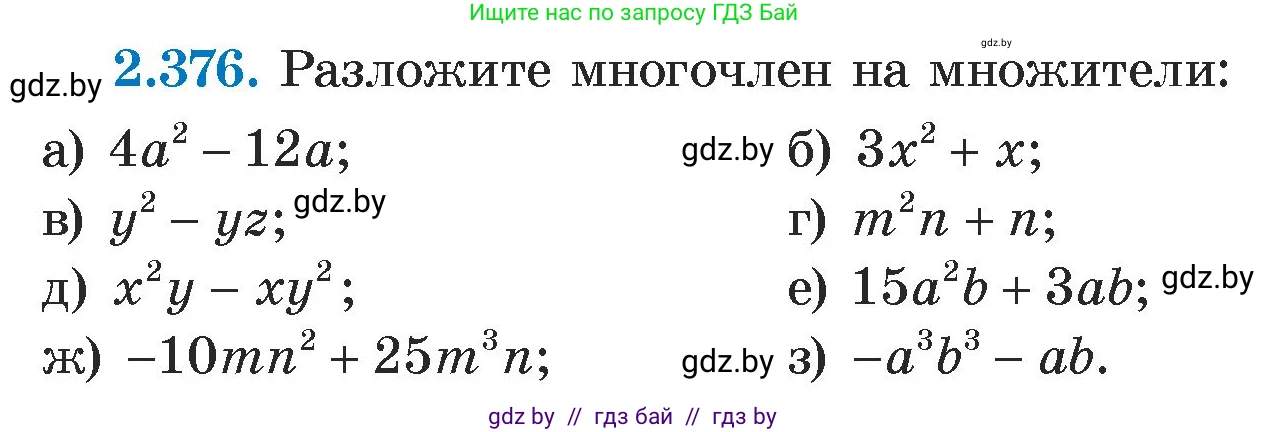 Ищите нас по запросу ГДЗ Бай

gdz.by

gdz.by **2.376.** Разложите многочлен на множители:

а) $4a^2 - 12a$;

gdz.by б) $3x^2 + x$;

в) $y^2 - yz$; gdz.by

г) $m^2n + n$;

д) $x^2y - xy^2$;

е) $15a^2b + 3ab$; gdz.by

ж) $-10mn^2 + 25m^3n$;

gdz.by з) $-a^3b^3 - ab$.

gdz by // гдз бай // гдз by